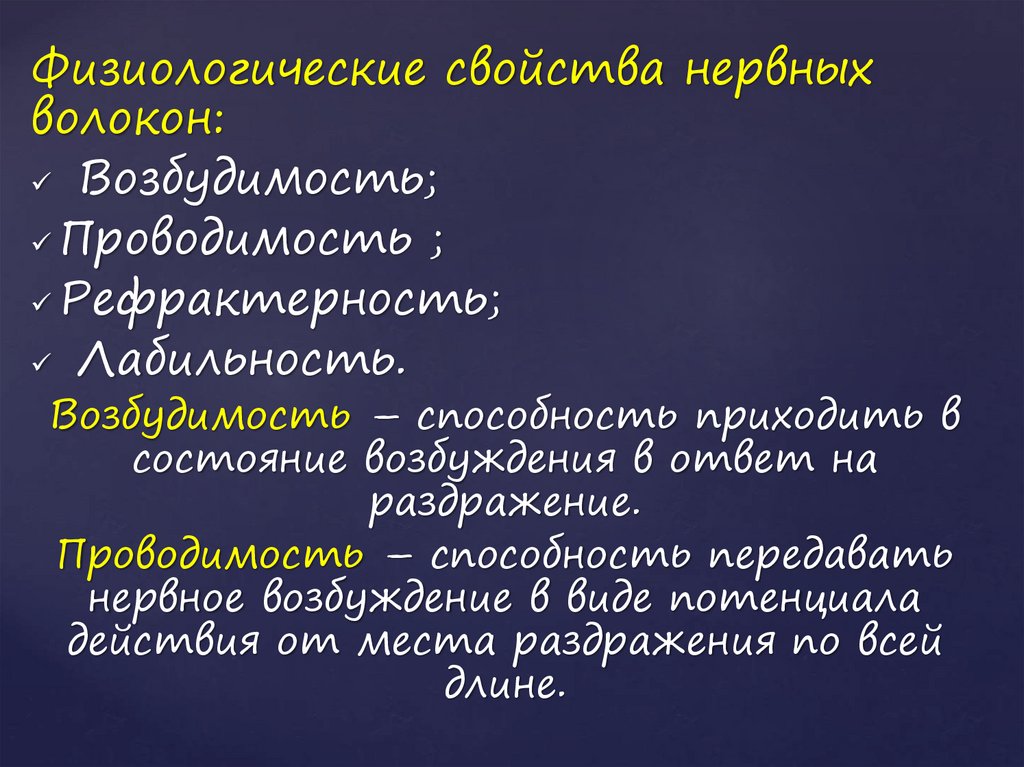 Физиологические свойства нервных волокон:

✓ Возбудимость;
✓ Проводимость ;
✓ Рефрактерность;
✓ Лабильность.

Возбудимость – способность приходить в состояние возбуждения в ответ на раздражение.

Проводимость – способность передавать нервное возбуждение в виде потенциала действия от места раздражения по всей длине.